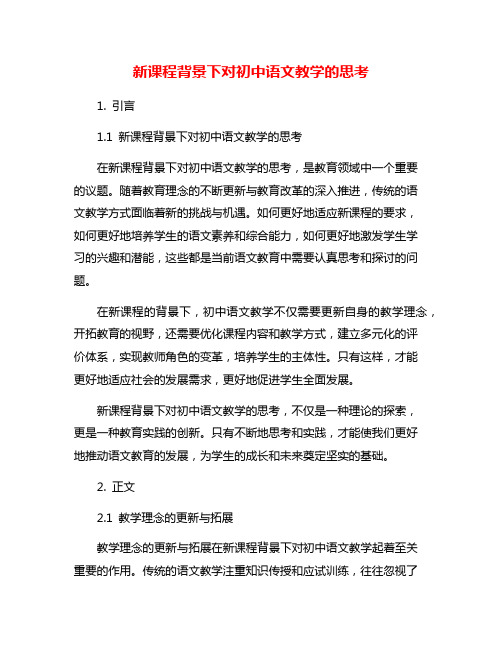 新课程背景下对初中语文教学的思考

1. 引言

1.1 新课程背景下对初中语文教学的思考

在新课程背景下对初中语文教学的思考，是教育领域中一个重要的议题。随着教育理念的不断更新与教育改革的深入推进，传统的语文教学方式面临着新的挑战与机遇。如何更好地适应新课程的要求，如何更好地培养学生的语文素养和综合能力，如何更好地激发学生学习的兴趣和潜能，这些都是当前语文教育中需要认真思考和探讨的问题。

在新课程的背景下，初中语文教学不仅需要更新自身的教学理念，开拓教育的视野，还需要优化课程内容和教学方式，建立多元化的评价体系，实现教师角色的变革，培养学生的主体性。只有这样，才能更好地适应社会的发展需求，更好地促进学生全面发展。

新课程背景下对初中语文教学的思考，不仅是一种理论的探索，更是一种教育实践的创新。只有不断地思考和实践，才能使我们更好地推动语文教育的发展，为学生的成长和未来奠定坚实的基础。

2. 正文

2.1 教学理念的更新与拓展

教学理念的更新与拓展在新课程背景下对初中语文教学起着至关重要的作用。传统的语文教学注重知识传授和应试训练，往往忽视了